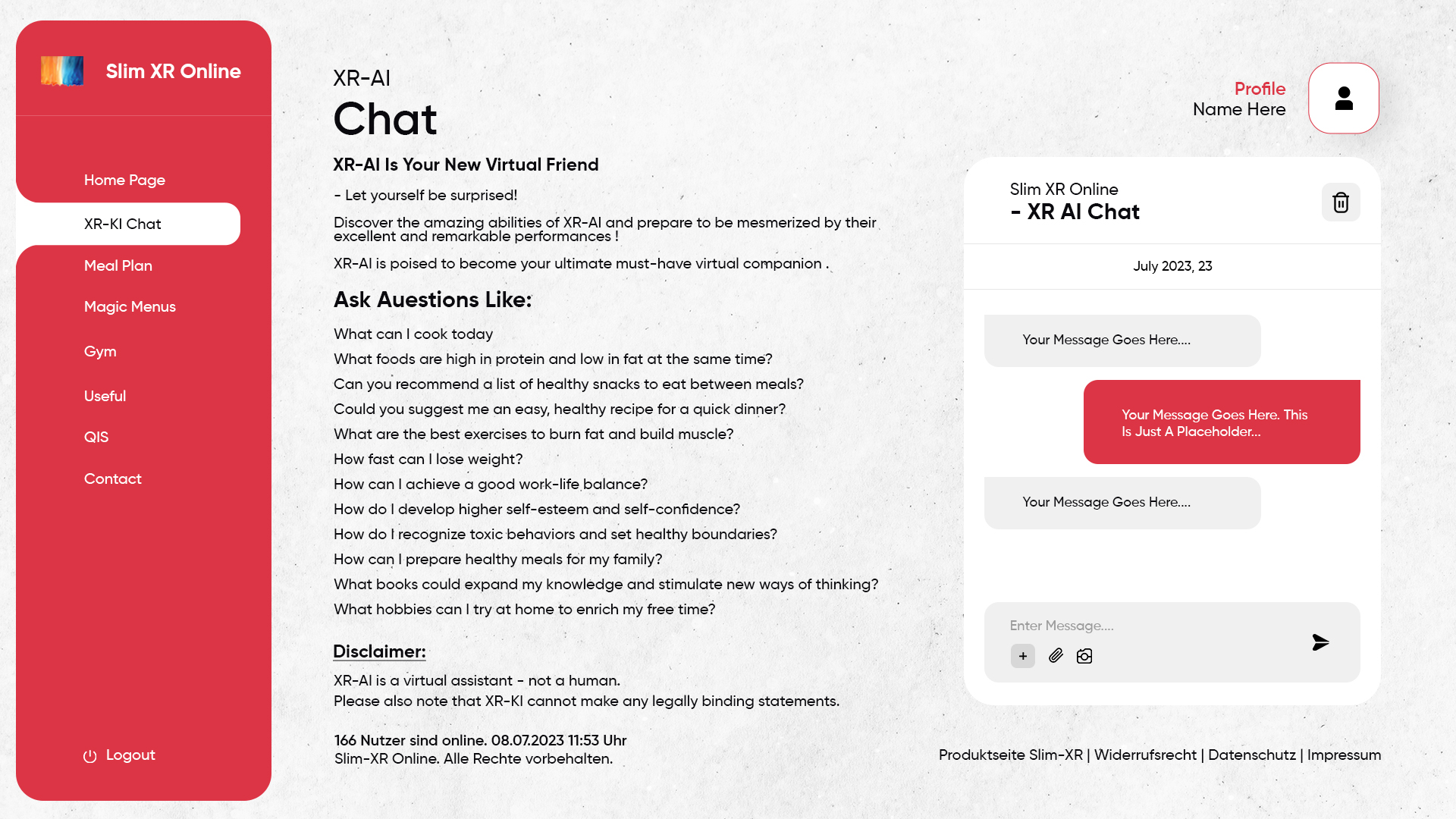 Slim XR Online

Home Page

XR-KI Chat

Meal Plan

Magic Menus

Gym

Useful

QIS

Contact

Logout

XR-AI

Chat

XR-AI Is Your New Virtual Friend

- Let yourself be surprised!

Discover the amazing abilities of XR-AI and prepare to be mesmerized by their excellent and remarkable performances !

XR-AI is poised to become your ultimate must-have virtual companion .

Ask Auestions Like:

What can I cook today

What foods are high in protein and low in fat at the same time?

Can you recommend a list of healthy snacks to eat between meals?

Could you suggest me an easy, healthy recipe for a quick dinner?

What are the best exercises to burn fat and build muscle?

How fast can I lose weight?

How can I achieve a good work-life balance?

How do I develop higher self-esteem and self-confidence?

How do I recognize toxic behaviors and set healthy boundaries?

How can I prepare healthy meals for my family?

What books could expand my knowledge and stimulate new ways of thinking?

What hobbies can I try at home to enrich my free time?

Disclaimer:

XR-AI is a virtual assistant - not a human.
Please also note that XR-KI cannot make any legally binding statements.

166 Nutzer sind online. 08.07.2023 11:53 Uhr
Slim-XR Online. Alle Rechte vorbehalten.

Profile
Name Here

Slim XR Online
- XR AI Chat

July 2023, 23

Your Message Goes Here....

Your Message Goes Here. This Is Just A Placeholder...

Your Message Goes Here....

Enter Message....

+

Produktseite Slim-XR | Widerrufsrecht | Datenschutz | Impressum